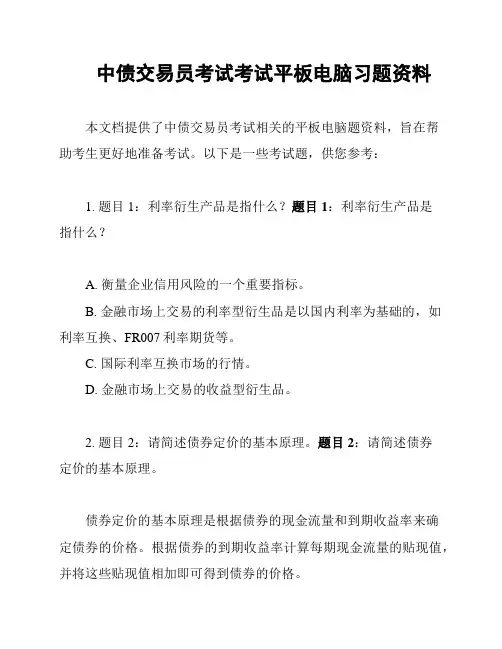 中债交易员考试考试平板电脑习题资料

本文档提供了中债交易员考试相关的平板电脑题资料，旨在帮助考生更好地准备考试。以下是一些考试题，供您参考：

1. 题目 1：利率衍生产品是指什么？题目 1：利率衍生产品是指什么？

A. 衡量企业信用风险的一个重要指标。
B. 金融市场上交易的利率型衍生品是以国内利率为基础的，如利率互换、FR007 利率期货等。
C. 国际利率互换市场的行情。
D. 金融市场上交易的收益型衍生品。

2. 题目 2：请简述债券定价的基本原理。题目 2：请简述债券定价的基本原理。

债券定价的基本原理是根据债券的现金流量和到期收益率来确定债券的价格。根据债券的到期收益率计算每期现金流量的贴现值，并将这些贴现值相加即可得到债券的价格。